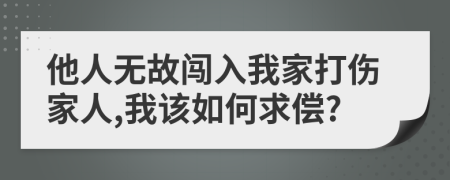 他人无故闯入我家打伤家人,我该如何求偿?